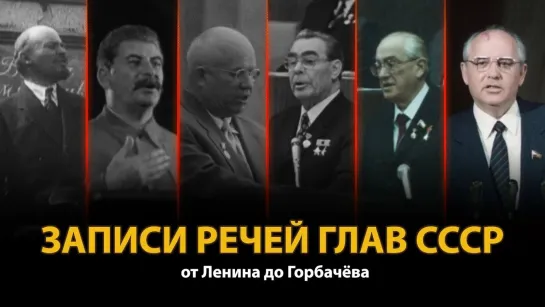 ЗАПИСИ РЕЧЕЙ ГЛАВ СССР
от Ленина до Горбачёва